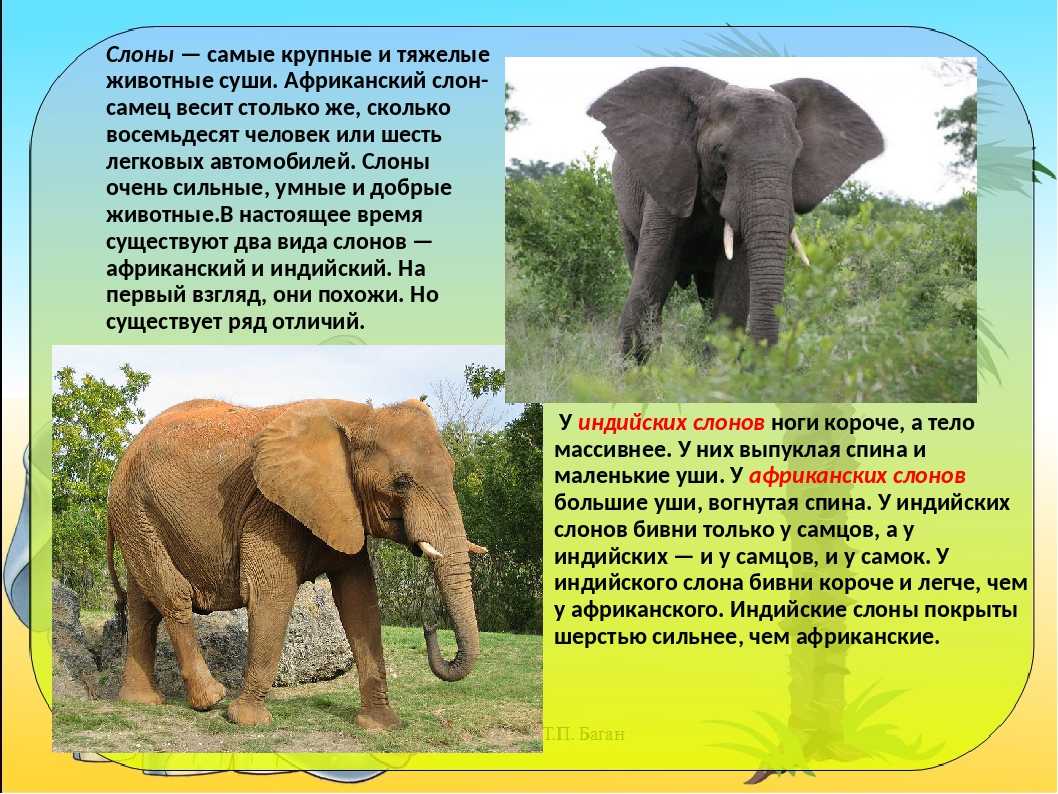 Слоны — самые крупные и тяжелые животные суши. Африканский слон-самец весит столько же, сколько восемьдесят человек или шесть легковых автомобилей. Слоны очень сильные, умные и добрые животные.В настоящее время существуют два вида слонов — африканский и индийский. На первый взгляд, они похожи. Но существует ряд отличий.

У индийских слонов ноги короче, а тело массивнее. У них выпуклая спина и маленькие уши. У африканских слонов большие уши, вогнутая спина. У индийских слонов бивни только у самцов, а у индийских — и у самцов, и у самок. У индийского слона бивни короче и легче, чем у африканского. Индийские слоны покрыты шерстью сильнее, чем африканские.

Т.П. Баган